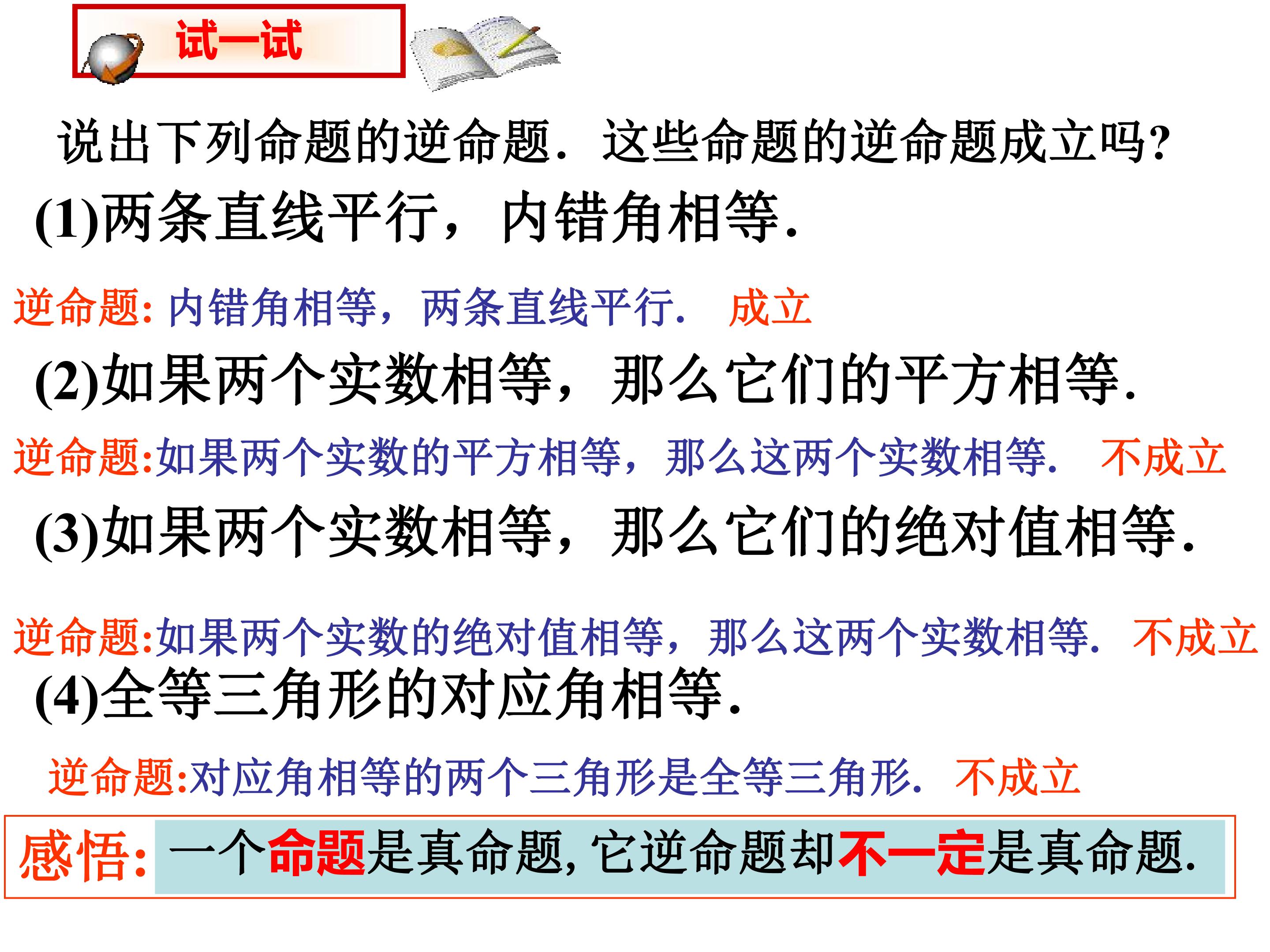 试一试

说出下列命题的逆命题．这些命题的逆命题成立吗?

(1)两条直线平行，内错角相等.

逆命题:内错角相等，两条直线平行. 成立

(2)如果两个实数相等，那么它们的平方相等.

逆命题:如果两个实数的平方相等，那么这两个实数相等. 不成立

(3)如果两个实数相等，那么它们的绝对值相等.

逆命题:如果两个实数的绝对值相等，那么这两个实数相等. 不成立

(4)全等三角形的对应角相等.

逆命题:对应角相等的两个三角形是全等三角形. 不成立

感悟:一个命题是真命题,它逆命题却不一定是真命题.